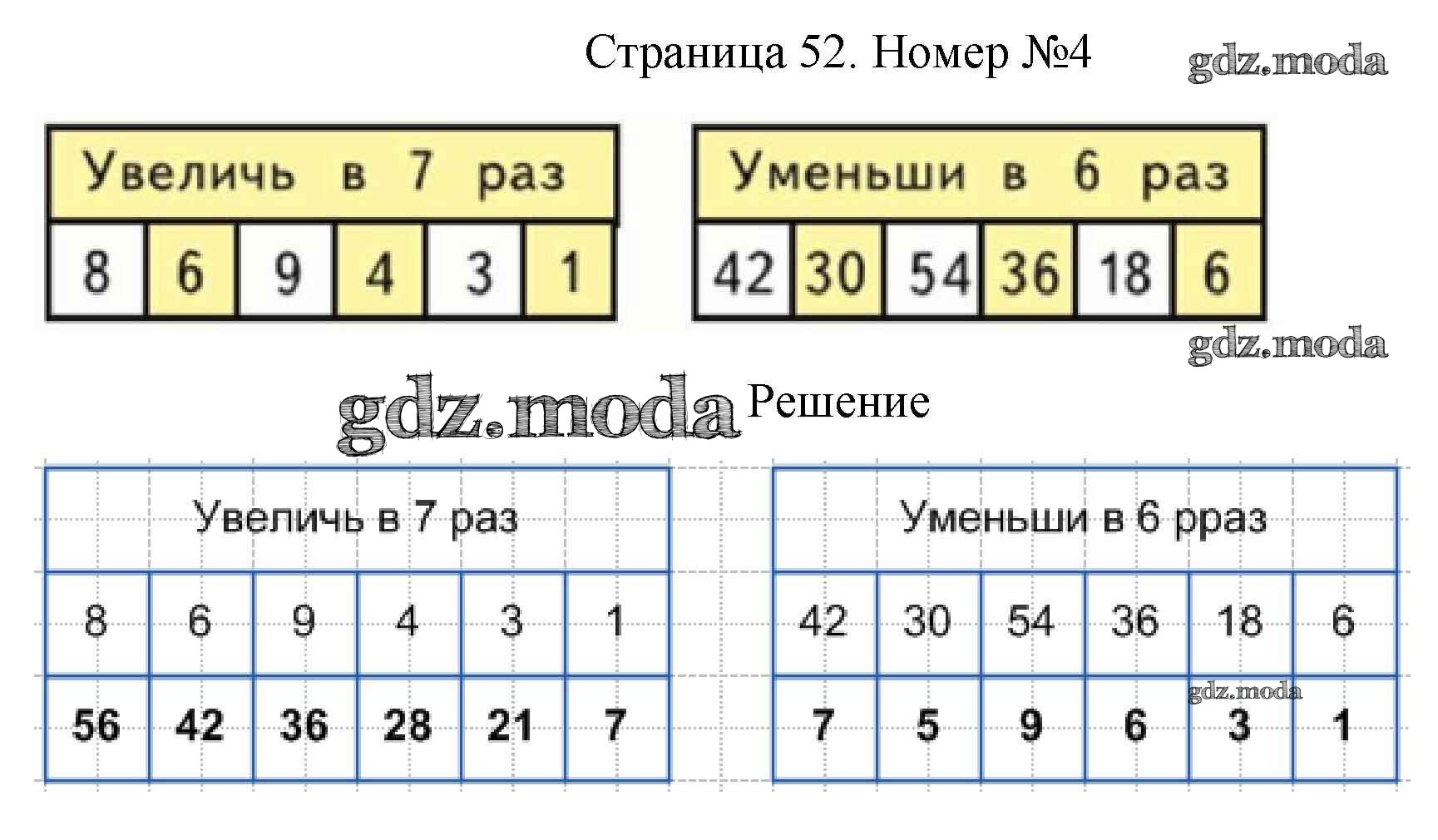 Страница 52. Номер №4

| Увеличь в 7 раз | | | | | |
|---|---|---|---|---|---|
| 8 | 6 | 9 | 4 | 3 | 1 |

| Уменьши в 6 раз | | | | | |
|---|---|---|---|---|---|
| 42 | 30 | 54 | 36 | 18 | 6 |

Решение

| Увеличь в 7 раз | | | | | |
|---|---|---|---|---|---|
| 8 | 6 | 9 | 4 | 3 | 1 |
| 56 | 42 | 36 | 28 | 21 | 7 |

| Уменьши в 6 рраз | | | | | |
|---|---|---|---|---|---|
| 42 | 30 | 54 | 36 | 18 | 6 |
| 7 | 5 | 9 | 6 | 3 | 1 |

gdz.moda